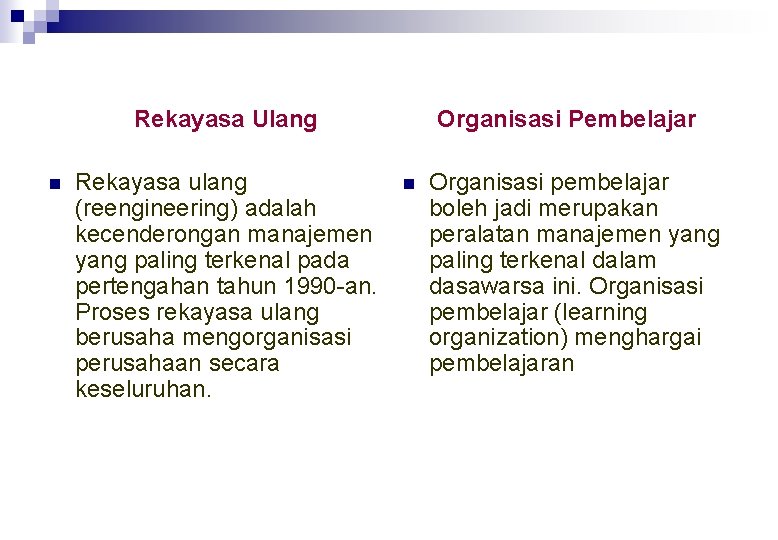 Rekayasa Ulang

Rekayasa ulang (reengineering) adalah kecenderongan manajemen yang paling terkenal pada pertengahan tahun 1990-an. Proses rekayasa ulang berusaha mengorganisasi perusahaan secara keseluruhan.

Organisasi Pembelajar

Organisasi pembelajar boleh jadi merupakan peralatan manajemen yang paling terkenal dalam dasawarsa ini. Organisasi pembelajar (learning organization) menghargai pembelajaran